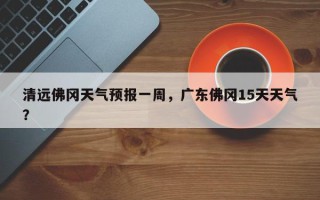 清远佛冈天气预报一周，广东佛冈15天天气?